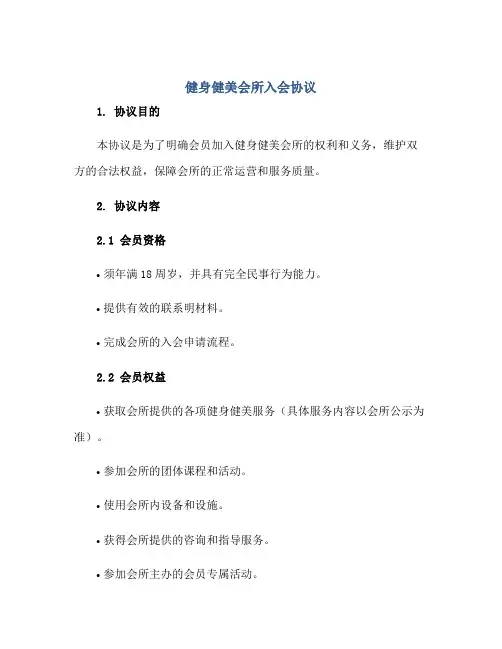 健身健美会所入会协议

1. 协议目的

本协议是为了明确会员加入健身健美会所的权利和义务，维护双方的合法权益，保障会所的正常运营和服务质量。

2. 协议内容

2.1 会员资格

• 须年满 18 周岁，并具有完全民事行为能力。

• 提供有效的联系明材料。

• 完成会所的入会申请流程。

2.2 会员权益

• 获取会所提供的各项健身健美服务（具体服务内容以会所公示为准）。

• 参加会所的团体课程和活动。

• 使用会所内设备和设施。

• 获得会所提供的咨询和指导服务。

• 参加会所主办的会员专属活动。